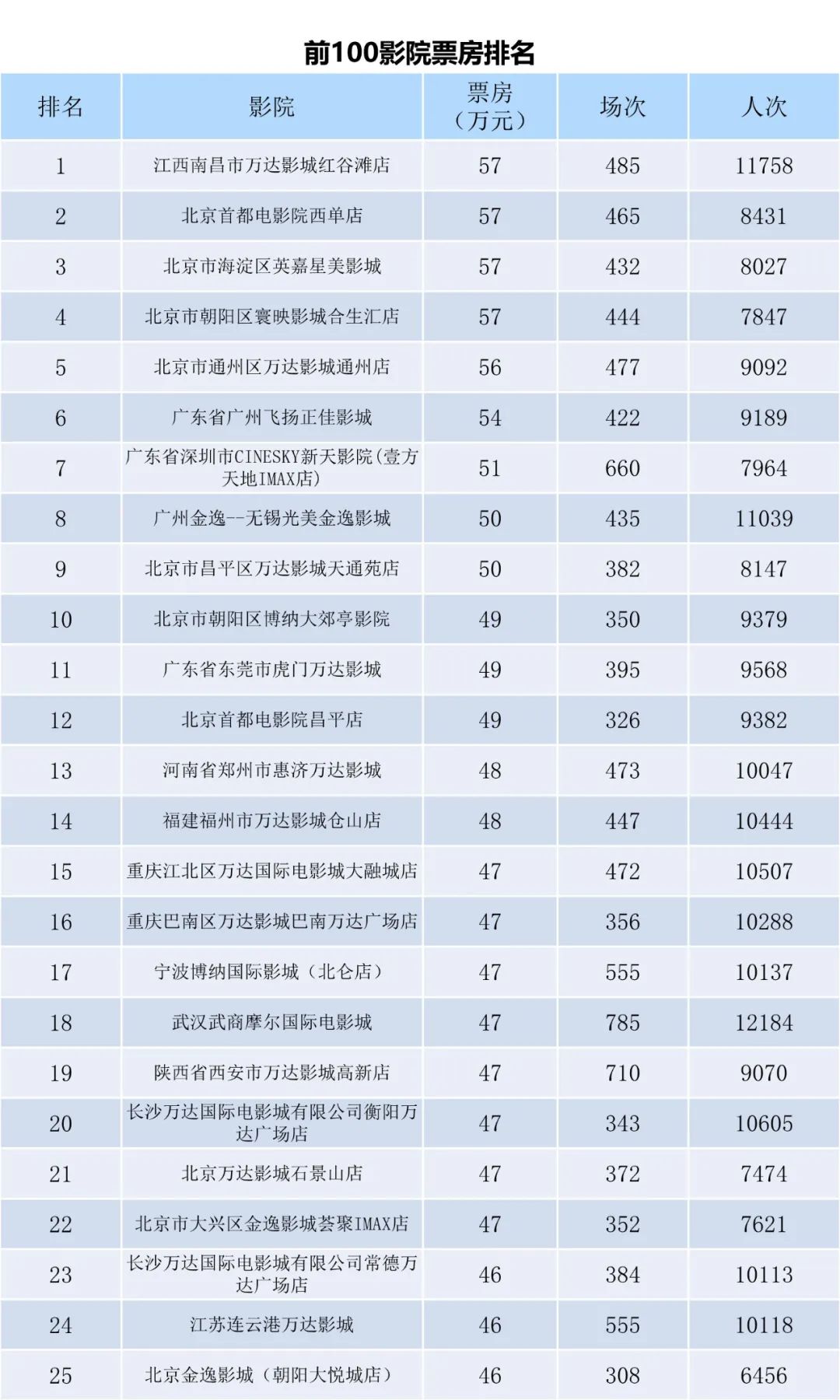 前100影院票房排名

| 排名 | 影院 | 票房（万元） | 场次 | 人次 |
|---|---|---|---|---|
| 1 | 江西南昌市万达影城红谷滩店 | 57 | 485 | 11758 |
| 2 | 北京首都电影院西单店 | 57 | 465 | 8431 |
| 3 | 北京市海淀区英嘉星美影城 | 57 | 432 | 8027 |
| 4 | 北京市朝阳区寰映影城合生汇店 | 57 | 444 | 7847 |
| 5 | 北京市通州区万达影城通州店 | 56 | 477 | 9092 |
| 6 | 广东省广州飞扬正佳影城 | 54 | 422 | 9189 |
| 7 | 广东省深圳市CINESKY新天影院(壹方天地IMAX店) | 51 | 660 | 7964 |
| 8 | 广州金逸--无锡光美金逸影城 | 50 | 435 | 11039 |
| 9 | 北京市昌平区万达影城天通苑店 | 50 | 382 | 8147 |
| 10 | 北京市朝阳区博纳大郊亭影院 | 49 | 350 | 9379 |
| 11 | 广东省东莞市虎门万达影城 | 49 | 395 | 9568 |
| 12 | 北京首都电影院昌平店 | 49 | 326 | 9382 |
| 13 | 河南省郑州市惠济万达影城 | 48 | 473 | 10047 |
| 14 | 福建福州市万达影城仓山店 | 48 | 447 | 10444 |
| 15 | 重庆江北区万达国际电影城大融城店 | 47 | 472 | 10507 |
| 16 | 重庆巴南区万达影城巴南万达广场店 | 47 | 356 | 10288 |
| 17 | 宁波博纳国际影城（北仑店） | 47 | 555 | 10137 |
| 18 | 武汉武商摩尔国际电影城 | 47 | 785 | 12184 |
| 19 | 陕西省西安市万达影城高新店 | 47 | 710 | 9070 |
| 20 | 长沙万达国际电影城有限公司衡阳万达广场店 | 47 | 343 | 10605 |
| 21 | 北京万达影城石景山店 | 47 | 372 | 7474 |
| 22 | 北京市大兴区金逸影城荟聚IMAX店 | 47 | 352 | 7621 |
| 23 | 长沙万达国际电影城有限公司常德万达广场店 | 46 | 384 | 10113 |
| 24 | 江苏连云港万达影城 | 46 | 555 | 10118 |
| 25 | 北京金逸影城（朝阳大悦城店） | 46 | 308 | 6456 |